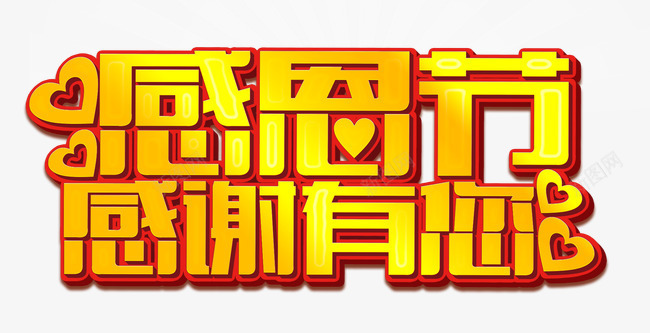 感恩节
感谢有您